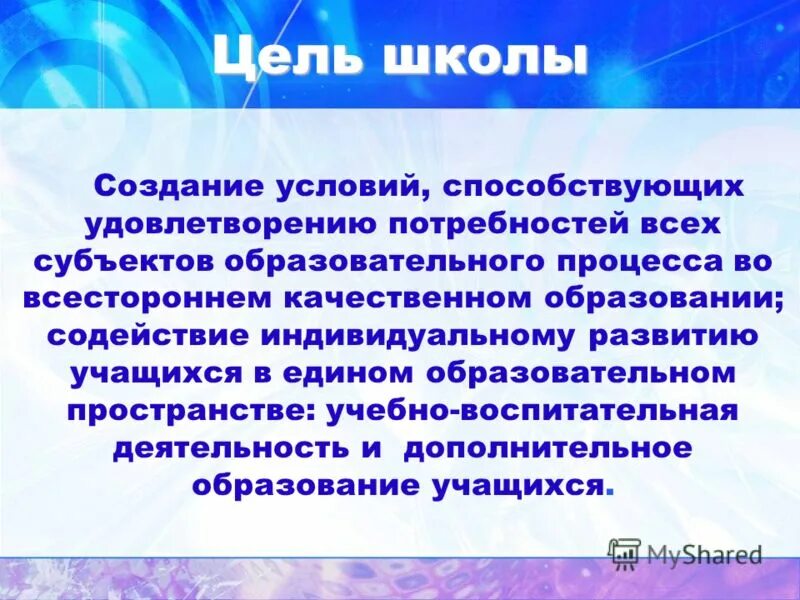 Цель школы

Создание условий, способствующих удовлетворению потребностей всех субъектов образовательного процесса во всестороннем качественном образовании; содействие индивидуальному развитию учащихся в едином образовательном пространстве: учебно-воспитательная деятельность и дополнительное образование учащихся.

MyShared